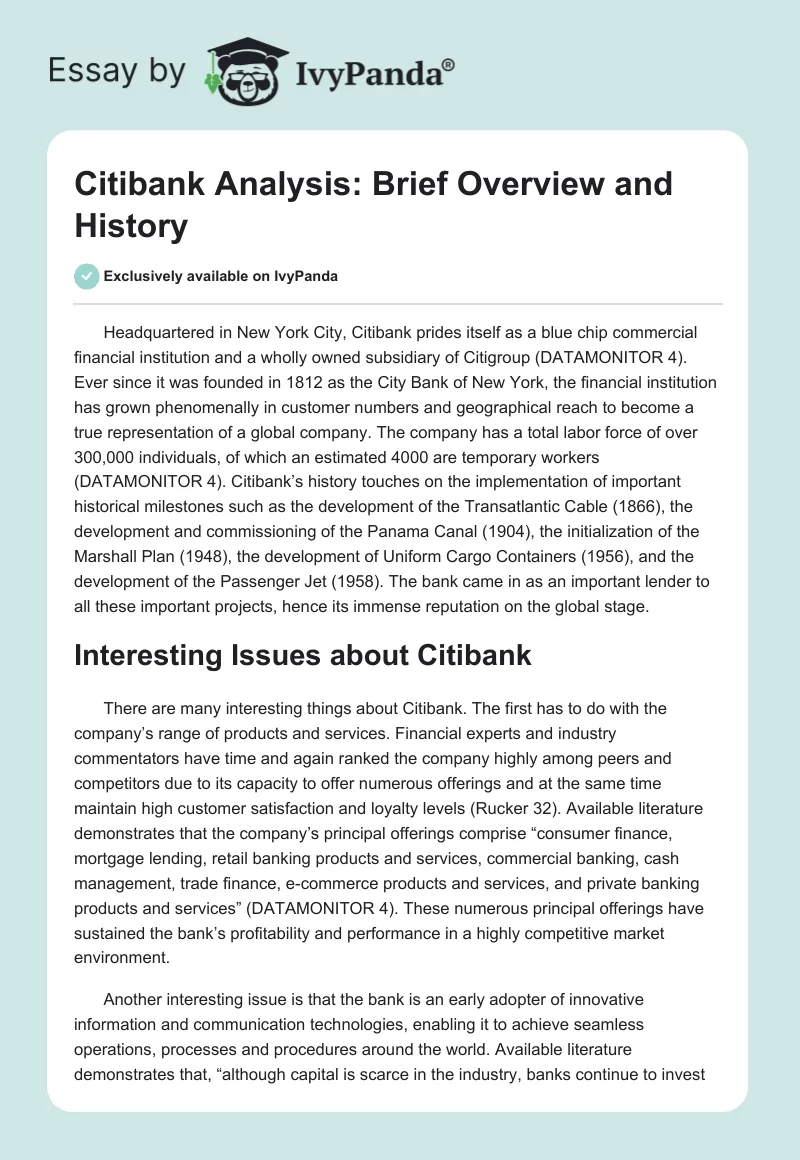 Essay by IvyPanda®

Citibank Analysis: Brief Overview and History

Exclusively available on IvyPanda

Headquartered in New York City, Citibank prides itself as a blue chip commercial financial institution and a wholly owned subsidiary of Citigroup (DATAMONITOR 4). Ever since it was founded in 1812 as the City Bank of New York, the financial institution has grown phenomenally in customer numbers and geographical reach to become a true representation of a global company. The company has a total labor force of over 300,000 individuals, of which an estimated 4000 are temporary workers (DATAMONITOR 4). Citibank's history touches on the implementation of important historical milestones such as the development of the Transatlantic Cable (1866), the development and commissioning of the Panama Canal (1904), the initialization of the Marshall Plan (1948), the development of Uniform Cargo Containers (1956), and the development of the Passenger Jet (1958). The bank came in as an important lender to all these important projects, hence its immense reputation on the global stage.

Interesting Issues about Citibank

There are many interesting things about Citibank. The first has to do with the company's range of products and services. Financial experts and industry commentators have time and again ranked the company highly among peers and competitors due to its capacity to offer numerous offerings and at the same time maintain high customer satisfaction and loyalty levels (Rucker 32). Available literature demonstrates that the company's principal offerings comprise "consumer finance, mortgage lending, retail banking products and services, commercial banking, cash management, trade finance, e-commerce products and services, and private banking products and services" (DATAMONITOR 4). These numerous principal offerings have sustained the bank's profitability and performance in a highly competitive market environment.

Another interesting issue is that the bank is an early adopter of innovative information and communication technologies, enabling it to achieve seamless operations, processes and procedures around the world. Available literature demonstrates that, "although capital is scarce in the industry, banks continue to invest